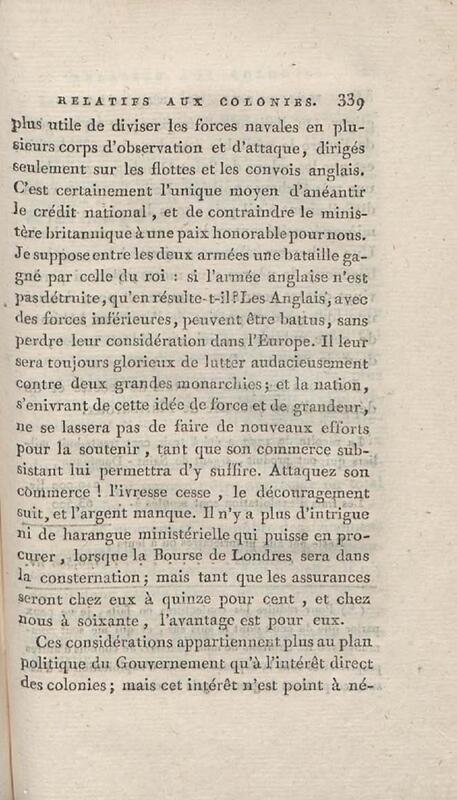 RELATIFS AUX COLONIES. 339

plus utile de diviser les forces navales en plusieurs corps d'observation et d'attaque, dirigés seulement sur les flottes et les convois anglais. C'est certainement l'unique moyen d'anéantir le crédit national, et de contraindre le ministère britannique à une paix honorable pour nous. Je suppose entre les deux armées une bataille gagné par celle du roi : si l'armée anglaise n'est pas détruite, qu'en résulte-t-il? Les Anglais, avec des forces inférieures, peuvent être battus, sans perdre leur considération dans l'Europe. Il leur sera toujours glorieux de lutter audacieusement contre deux grandes monarchies; et la nation, s'enivrant de cette idée de force et de grandeur, ne se lassera pas de faire de nouveaux efforts pour la soutenir, tant que son commerce subsistant lui permettra d'y suffire. Attaquez son commerce ! l'ivresse cesse, le découragement suit, et l'argent manque. Il n'y a plus d'intrigue ni de harangue ministérielle qui puisse en procurer, lorsque la Bourse de Londres sera dans la consternation; mais tant que les assurances seront chez eux à quinze pour cent, et chez nous à soixante, l'avantage est pour eux.

Ces considérations appartiennent plus au plan politique du Gouvernement qu'à l'intérêt direct des colonies; mais cet intérêt n'est point à né-